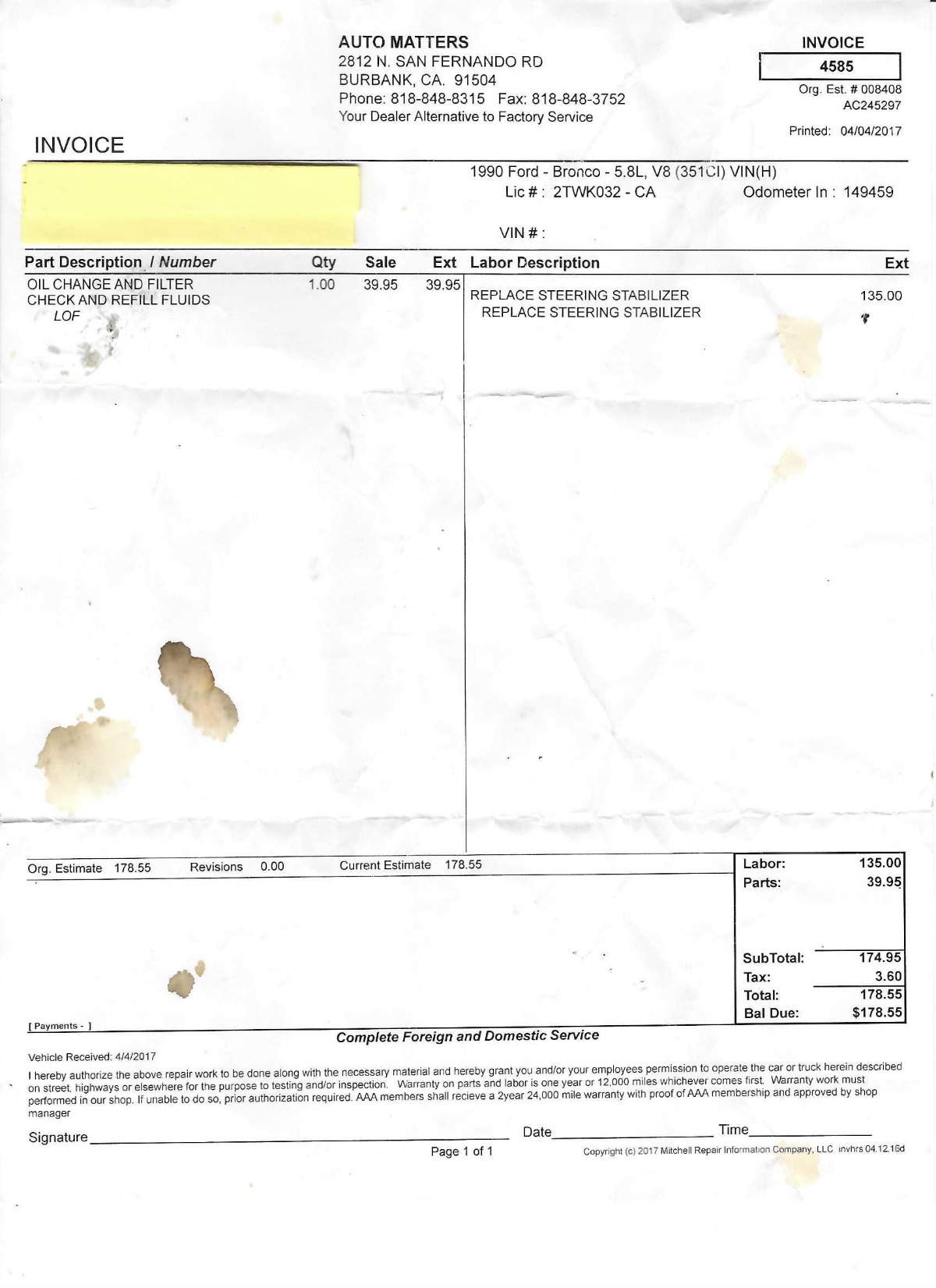 AUTO MATTERS
2812 N. SAN FERNANDO RD
BURBANK, CA. 91504
Phone: 818-848-8315 Fax: 818-848-3752
Your Dealer Alternative to Factory Service

INVOICE
4585
Org. Est. # 008408
AC245297
Printed: 04/04/2017

INVOICE

1990 Ford - Bronco - 5.8L, V8 (351CI) VIN(H)
Lic # : 2TWK032 - CA Odometer In : 149459
VIN # :

| Part Description / Number | Qty | Sale | Ext |
|---|---|---|---|
| OIL CHANGE AND FILTER CHECK AND REFILL FLUIDS LOF | 1.00 | 39.95 | 39.95 |

| Labor Description | Ext |
|---|---|
| REPLACE STEERING STABILIZER REPLACE STEERING STABILIZER | 135.00 |

Org. Estimate 178.55 Revisions 0.00 Current Estimate 178.55

| Labor: | 135.00 |
|---|---|
| Parts: | 39.95 |
| SubTotal: | 174.95 |
| Tax: | 3.60 |
| Total: | 178.55 |
| Bal Due: | $178.55 |

[ Payments - ]

Complete Foreign and Domestic Service

Vehicle Received: 4/4/2017

I hereby authorize the above repair work to be done along with the necessary material and hereby grant you and/or your employees permission to operate the car or truck herein described on street, highways or elsewhere for the purpose to testing and/or inspection. Warranty on parts and labor is one year or 12,000 miles whichever comes first. Warranty work must performed in our shop. If unable to do so, prior authorization required. AAA members shall recieve a 2year 24,000 mile warranty with proof of AAA membership and approved by shop manager

Signature Date Time

Page 1 of 1

Copyright (c) 2017 Mitchell Repair Information Company, LLC invhrs 04.12.16d